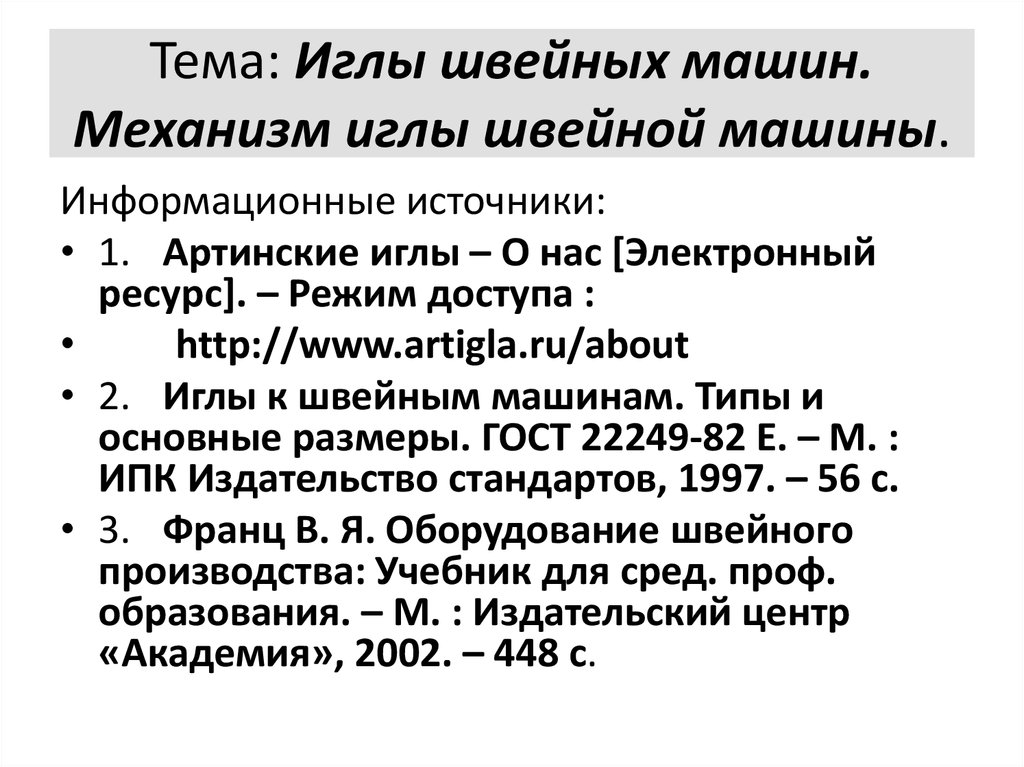 Тема: Иглы швейных машин. Механизм иглы швейной машины.

Информационные источники:

• 1. Артинские иглы – О нас [Электронный ресурс]. – Режим доступа :
• http://www.artigla.ru/about
• 2. Иглы к швейным машинам. Типы и основные размеры. ГОСТ 22249-82 Е. – М. : ИПК Издательство стандартов, 1997. – 56 с.
• 3. Франц В. Я. Оборудование швейного производства: Учебник для сред. проф. образования. – М. : Издательский центр «Академия», 2002. – 448 с.